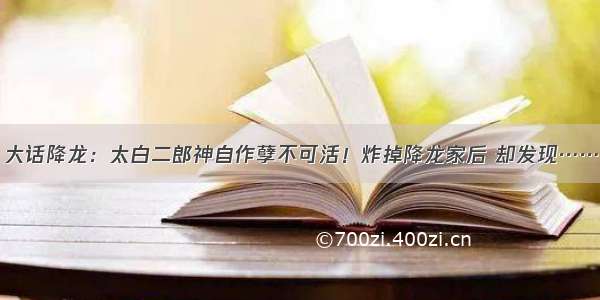 大话降龙：太白二郎神自作孽不可活！炸掉降龙家后 却发现……

©700zi.400zi.cn